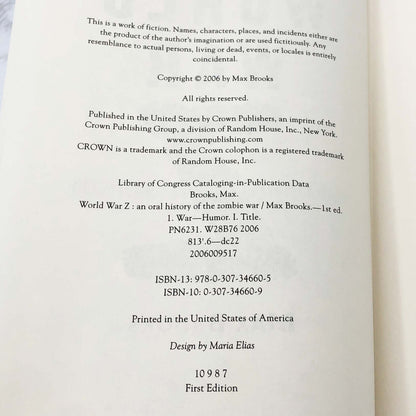 This is a work of fiction. Names, characters, places, and incidents either are the product of the author's imagination or are used fictitiously. Any resemblance to actual persons, living or dead, events, or locales is entirely coincidental.

Copyright © 2006 by Max Brooks

All rights reserved.

Published in the United States by Crown Publishers, an imprint of the Crown Publishing Group, a division of Random House, Inc., New York.
www.crownpublishing.com
CROWN is a trademark and the Crown colophon is a registered trademark of Random House, Inc.

Library of Congress Cataloging-in-Publication Data
Brooks, Max.
World War Z : an oral history of the zombie war / Max Brooks.—1st ed.
1. War—Humor. I. Title.
PN6231. W28B76 2006
813'.6—dc22
2006009517

ISBN-13: 978-0-307-34660-5
ISBN-10: 0-307-34660-9

Printed in the United States of America

Design by Maria Elias

10 9 8 7
First Edition